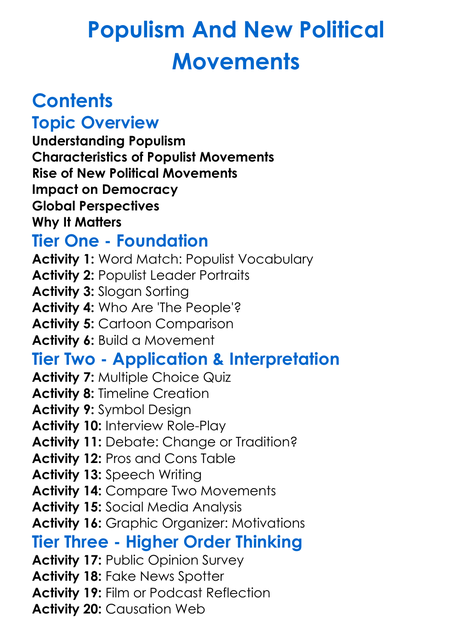 Populism And New Political Movements

Contents

Topic Overview
Understanding Populism
Characteristics of Populist Movements
Rise of New Political Movements
Impact on Democracy
Global Perspectives
Why It Matters

Tier One - Foundation
Activity 1: Word Match: Populist Vocabulary
Activity 2: Populist Leader Portraits
Activity 3: Slogan Sorting
Activity 4: Who Are 'The People'?
Activity 5: Cartoon Comparison
Activity 6: Build a Movement

Tier Two - Application & Interpretation
Activity 7: Multiple Choice Quiz
Activity 8: Timeline Creation
Activity 9: Symbol Design
Activity 10: Interview Role-Play
Activity 11: Debate: Change or Tradition?
Activity 12: Pros and Cons Table
Activity 13: Speech Writing
Activity 14: Compare Two Movements
Activity 15: Social Media Analysis
Activity 16: Graphic Organizer: Motivations

Tier Three - Higher Order Thinking
Activity 17: Public Opinion Survey
Activity 18: Fake News Spotter
Activity 19: Film or Podcast Reflection
Activity 20: Causation Web